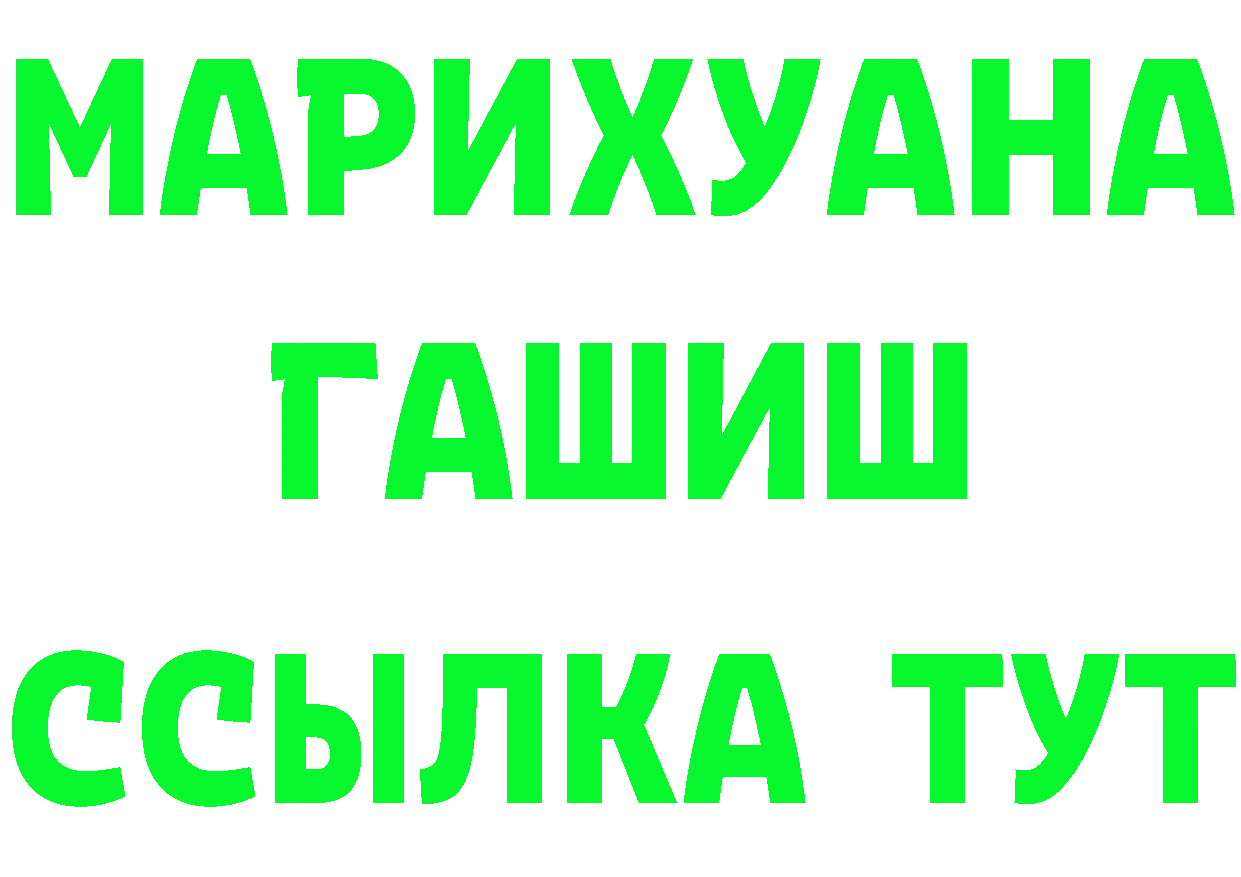 МАРИХУАНА
ГАШИШ
ССЫЛКА ТУТ